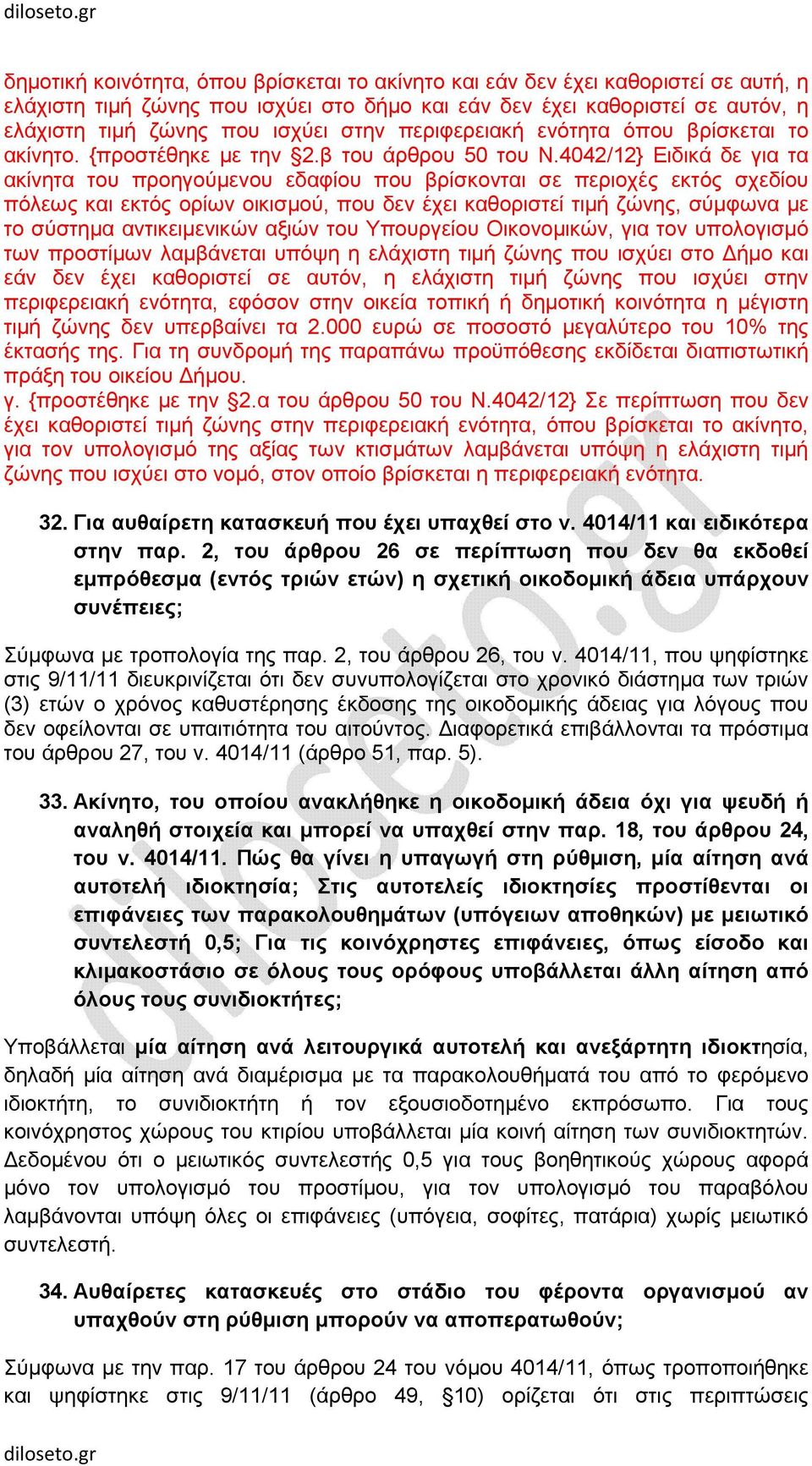 diloseto.gr

δημοτική κοινότητα, όπου βρίσκεται το ακίνητο και εάν δεν έχει καθοριστεί σε αυτή, η ελάχιστη τιμή ζώνης που ισχύει στο δήμο και εάν δεν έχει καθοριστεί σε αυτόν, η ελάχιστη τιμή ζώνης που ισχύει στην περιφερειακή ενότητα όπου βρίσκεται το ακίνητο. {προστέθηκε με την §2.β του άρθρου 50 του Ν.4042/12} Ειδικά δε για τα ακίνητα του προηγούμενου εδαφίου που βρίσκονται σε περιοχές εκτός σχεδίου πόλεως και εκτός ορίων οικισμού, που δεν έχει καθοριστεί τιμή ζώνης, σύμφωνα με το σύστημα αντικειμενικών αξιών του Υπουργείου Οικονομικών, για τον υπολογισμό των προστίμων λαμβάνεται υπόψη η ελάχιστη τιμή ζώνης που ισχύει στο Δήμο και εάν δεν έχει καθοριστεί σε αυτόν, η ελάχιστη τιμή ζώνης που ισχύει στην περιφερειακή ενότητα, εφόσον στην οικεία τοπική ή δημοτική κοινότητα η μέγιστη τιμή ζώνης δεν υπερβαίνει τα 2.000 ευρώ σε ποσοστό μεγαλύτερο του 10% της έκτασής της. Για τη συνδρομή της παραπάνω προϋπόθεσης εκδίδεται διαπιστωτική πράξη του οικείου Δήμου.
γ. {προστέθηκε με την §2.α του άρθρου 50 του Ν.4042/12} Σε περίπτωση που δεν έχει καθοριστεί τιμή ζώνης στην περιφερειακή ενότητα, όπου βρίσκεται το ακίνητο, για τον υπολογισμό της αξίας των κτισμάτων λαμβάνεται υπόψη η ελάχιστη τιμή ζώνης που ισχύει στο νομό, στον οποίο βρίσκεται η περιφερειακή ενότητα.

32. Για αυθαίρετη κατασκευή που έχει υπαχθεί στο ν. 4014/11 και ειδικότερα στην παρ. 2, του άρθρου 26 σε περίπτωση που δεν θα εκδοθεί εμπρόθεσμα (εντός τριών ετών) η σχετική οικοδομική άδεια υπάρχουν συνέπειες;

Σύμφωνα με τροπολογία της παρ. 2, του άρθρου 26, του ν. 4014/11, που ψηφίστηκε στις 9/11/11 διευκρινίζεται ότι δεν συνυπολογίζεται στο χρονικό διάστημα των τριών (3) ετών ο χρόνος καθυστέρησης έκδοσης της οικοδομικής άδειας για λόγους που δεν οφείλονται σε υπαιτιότητα του αιτούντος. Διαφορετικά επιβάλλονται τα πρόστιμα του άρθρου 27, του ν. 4014/11 (άρθρο 51, παρ. 5).

33. Ακίνητο, του οποίου ανακλήθηκε η οικοδομική άδεια όχι για ψευδή ή αναληθή στοιχεία και μπορεί να υπαχθεί στην παρ. 18, του άρθρου 24, του ν. 4014/11. Πώς θα γίνει η υπαγωγή στη ρύθμιση, μία αίτηση ανά αυτοτελή ιδιοκτησία; Στις αυτοτελείς ιδιοκτησίες προστίθενται οι επιφάνειες των παρακολουθημάτων (υπόγειων αποθηκών) με μειωτικό συντελεστή 0,5; Για τις κοινόχρηστες επιφάνειες, όπως είσοδο και κλιμακοστάσιο σε όλους τους ορόφους υποβάλλεται άλλη αίτηση από όλους τους συνιδιοκτήτες;

Υποβάλλεται μία αίτηση ανά λειτουργικά αυτοτελή και ανεξάρτητη ιδιοκτησία, δηλαδή μία αίτηση ανά διαμέρισμα με τα παρακολουθήματά του από το φερόμενο ιδιοκτήτη, το συνιδιοκτήτη ή τον εξουσιοδοτημένο εκπρόσωπο. Για τους κοινόχρηστος χώρους του κτιρίου υποβάλλεται μία κοινή αίτηση των συνιδιοκτητών. Δεδομένου ότι ο μειωτικός συντελεστής 0,5 για τους βοηθητικούς χώρους αφορά μόνο τον υπολογισμό του προστίμου, για τον υπολογισμό του παραβόλου λαμβάνονται υπόψη όλες οι επιφάνειες (υπόγεια, σοφίτες, πατάρια) χωρίς μειωτικό συντελεστή.

34. Αυθαίρετες κατασκευές στο στάδιο του φέροντα οργανισμού αν υπαχθούν στη ρύθμιση μπορούν να αποπερατωθούν;

Σύμφωνα με την παρ. 17 του άρθρου 24 του νόμου 4014/11, όπως τροποποιήθηκε και ψηφίστηκε στις 9/11/11 (άρθρο 49, §10) ορίζεται ότι στις περιπτώσεις

diloseto.gr